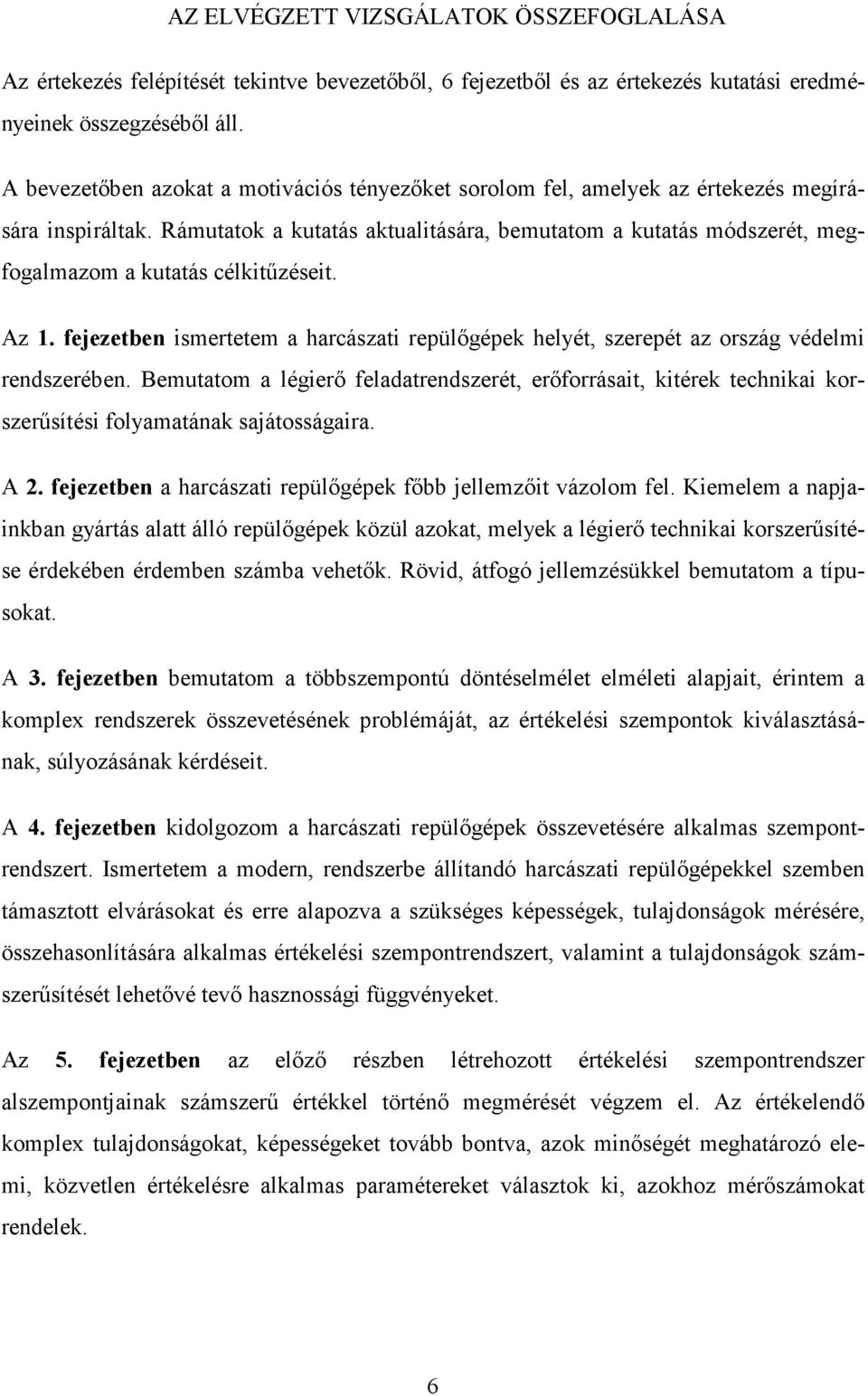 AZ ELVÉGZETT VIZSGÁLATOK ÖSSZEFOGLALÁSA

Az értekezés felépítését tekintve bevezetőből, 6 fejezetből és az értekezés kutatási eredményeinek összegzéséből áll.

A bevezetőben azokat a motivációs tényezőket sorolom fel, amelyek az értekezés megírására inspiráltak. Rámutatok a kutatás aktualitására, bemutatom a kutatás módszerét, megfogalmazom a kutatás célkitűzéseit.

Az 1. fejezetben ismertetem a harcászati repülőgépek helyét, szerepét az ország védelmi rendszerében. Bemutatom a légierő feladatrendszerét, erőforrásait, kitérek technikai korszerűsítési folyamatának sajátosságaira.

A 2. fejezetben a harcászati repülőgépek főbb jellemzőit vázolom fel. Kiemelem a napjainkban gyártás alatt álló repülőgépek közül azokat, melyek a légierő technikai korszerűsítése érdekében érdemben számba vehetők. Rövid, átfogó jellemzésükkel bemutatom a típusokat.

A 3. fejezetben bemutatom a többszempontú döntéselmélet elméleti alapjait, érintem a komplex rendszerek összevetésének problémáját, az értékelési szempontok kiválasztásának, súlyozásának kérdéseit.

A 4. fejezetben kidolgozom a harcászati repülőgépek összevetésére alkalmas szempontrendszert. Ismertetem a modern, rendszerbe állítandó harcászati repülőgépekkel szemben támasztott elvárásokat és erre alapozva a szükséges képességek, tulajdonságok mérésére, összehasonlítására alkalmas értékelési szempontrendszert, valamint a tulajdonságok számszerűsítését lehetővé tevő hasznossági függvényeket.

Az 5. fejezetben az előző részben létrehozott értékelési szempontrendszer alszempontjainak számszerű értékkel történő megmérését végzem el. Az értékelendő komplex tulajdonságokat, képességeket tovább bontva, azok minőségét meghatározó elemi, közvetlen értékelésre alkalmas paramétereket választok ki, azokhoz mérőszámokat rendelek.

6